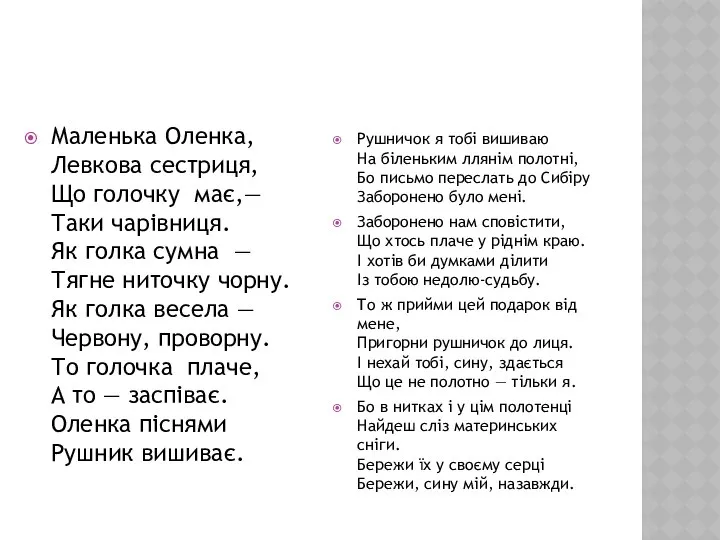 Маленька Оленка,
Левкова сестриця,
Що голочку має,—
Таки чарівниця.
Як голка сумна —
Тягне ниточку чорну.
Як голка весела —
Червону, проворну.
То голочка плаче,
А то — заспіває.
Оленка піснями
Рушник вишиває.

Рушничок я тобі вишиваю
На біленьким ллянім полотні,
Бо письмо переслать до Сибіру
Заборонено було мені.

Заборонено нам сповістити,
Що хтось плаче у ріднім краю.
І хотів би думками ділити
Із тобою недолю-судьбу.

То ж прийми цей подарок від мене,
Пригорни рушничок до лиця.
І нехай тобі, сину, здається
Що це не полотно — тільки я.

Бо в нитках і у цім полотенці
Найдеш сліз материнських сніги.
Бережи їх у своєму серці
Бережи, сину мій, назавжди.